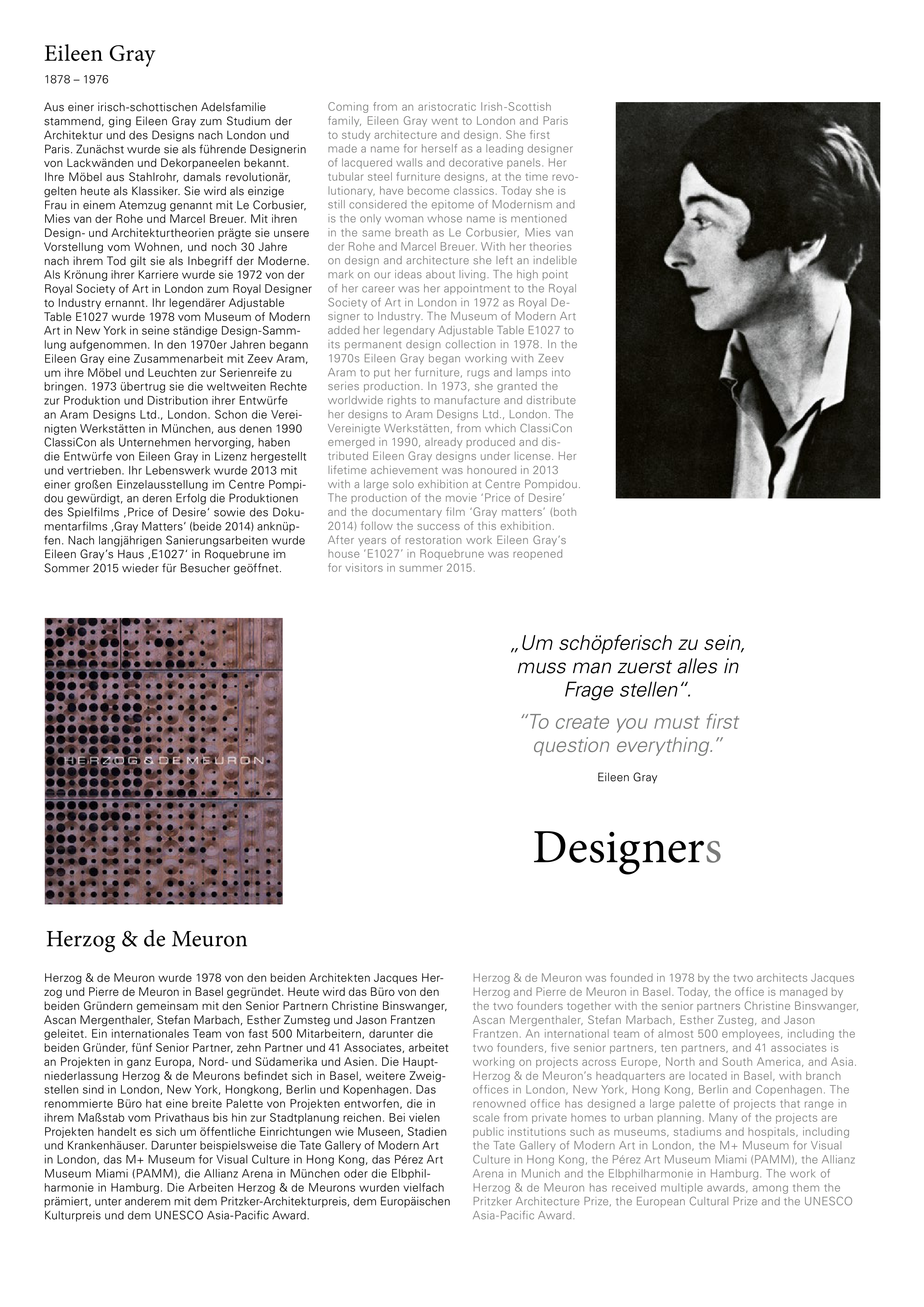 Eileen Gray

1878 – 1976

Aus einer irisch-schottischen Adelsfamilie stammend, ging Eileen Gray zum Studium der Architektur und des Designs nach London und Paris. Zunächst wurde sie als führende Designerin von Lackwänden und Dekorpaneelen bekannt. Ihre Möbel aus Stahlrohr, damals revolutionär, gelten heute als Klassiker. Sie wird als einzige Frau in einem Atemzug genannt mit Le Corbusier, Mies van der Rohe und Marcel Breuer. Mit ihren Design- und Architekturtheorien prägte sie unsere Vorstellung vom Wohnen, und noch 30 Jahre nach ihrem Tod gilt sie als Inbegriff der Moderne. Als Krönung ihrer Karriere wurde sie 1972 von der Royal Society of Art in London zum Royal Designer to Industry ernannt. Ihr legendärer Adjustable Table E1027 wurde 1978 vom Museum of Modern Art in New York in seine ständige Design-Sammlung aufgenommen. In den 1970er Jahren begann Eileen Gray eine Zusammenarbeit mit Zeev Aram, um ihre Möbel und Leuchten zur Serienreife zu bringen. 1973 übertrug sie die weltweiten Rechte zur Produktion und Distribution ihrer Entwürfe an Aram Designs Ltd., London. Schon die Vereinigten Werkstätten in München, aus denen 1990 ClassiCon als Unternehmen hervorging, haben die Entwürfe von Eileen Gray in Lizenz hergestellt und vertrieben. Ihr Lebenswerk wurde 2013 mit einer großen Einzelausstellung im Centre Pompidou gewürdigt, an deren Erfolg die Produktionen des Spielfilms ‚Price of Desire' sowie des Dokumentarfilms ‚Gray Matters' (beide 2014) anknüpfen. Nach langjährigen Sanierungsarbeiten wurde Eileen Gray's Haus ‚E1027' in Roquebrune im Sommer 2015 wieder für Besucher geöffnet.

Coming from an aristocratic Irish-Scottish family, Eileen Gray went to London and Paris to study architecture and design. She first made a name for herself as a leading designer of lacquered walls and decorative panels. Her tubular steel furniture designs, at the time revolutionary, have become classics. Today she is still considered the epitome of Modernism and is the only woman whose name is mentioned in the same breath as Le Corbusier, Mies van der Rohe and Marcel Breuer. With her theories on design and architecture she left an indelible mark on our ideas about living. The high point of her career was her appointment to the Royal Society of Art in London in 1972 as Royal Designer to Industry. The Museum of Modern Art added her legendary Adjustable Table E1027 to its permanent design collection in 1978. In the 1970s Eileen Gray began working with Zeev Aram to put her furniture, rugs and lamps into series production. In 1973, she granted the worldwide rights to manufacture and distribute her designs to Aram Designs Ltd., London. The Vereinigte Werkstätten, from which ClassiCon emerged in 1990, already produced and distributed Eileen Gray designs under license. Her lifetime achievement was honoured in 2013 with a large solo exhibition at Centre Pompidou. The production of the movie 'Price of Desire' and the documentary film 'Gray matters' (both 2014) follow the success of this exhibition. After years of restoration work Eileen Gray's house 'E1027' in Roquebrune was reopened for visitors in summer 2015.

HERZOG & DE MEURON

„Um schöpferisch zu sein, muss man zuerst alles in Frage stellen".

"To create you must first question everything."

Eileen Gray

Designers

Herzog & de Meuron

Herzog & de Meuron wurde 1978 von den beiden Architekten Jacques Herzog und Pierre de Meuron in Basel gegründet. Heute wird das Büro von den beiden Gründern gemeinsam mit den Senior Partnern Christine Binswanger, Ascan Mergenthaler, Stefan Marbach, Esther Zumsteg und Jason Frantzen geleitet. Ein internationales Team von fast 500 Mitarbeitern, darunter die beiden Gründer, fünf Senior Partner, zehn Partner und 41 Associates, arbeitet an Projekten in ganz Europa, Nord- und Südamerika und Asien. Die Hauptniederlassung Herzog & de Meurons befindet sich in Basel, weitere Zweigstellen sind in London, New York, Hongkong, Berlin und Kopenhagen. Das renommierte Büro hat eine breite Palette von Projekten entworfen, die in ihrem Maßstab vom Privathaus bis hin zur Stadtplanung reichen. Bei vielen Projekten handelt es sich um öffentliche Einrichtungen wie Museen, Stadien und Krankenhäuser. Darunter beispielsweise die Tate Gallery of Modern Art in London, das M+ Museum for Visual Culture in Hong Kong, das Pérez Art Museum Miami (PAMM), die Allianz Arena in München oder die Elbphilharmonie in Hamburg. Die Arbeiten Herzog & de Meurons wurden vielfach prämiert, unter anderem mit dem Pritzker-Architekturpreis, dem Europäischen Kulturpreis und dem UNESCO Asia-Pacific Award.

Herzog & de Meuron was founded in 1978 by the two architects Jacques Herzog and Pierre de Meuron in Basel. Today, the office is managed by the two founders together with the senior partners Christine Binswanger, Ascan Mergenthaler, Stefan Marbach, Esther Zusteg, and Jason Frantzen. An international team of almost 500 employees, including the two founders, five senior partners, ten partners, and 41 associates is working on projects across Europe, North and South America, and Asia. Herzog & de Meuron's headquarters are located in Basel, with branch offices in London, New York, Hong Kong, Berlin and Copenhagen. The renowned office has designed a large palette of projects that range in scale from private homes to urban planning. Many of the projects are public institutions such as museums, stadiums and hospitals, including the Tate Gallery of Modern Art in London, the M+ Museum for Visual Culture in Hong Kong, the Pérez Art Museum Miami (PAMM), the Allianz Arena in Munich and the Elbphilharmonie in Hamburg. The work of Herzog & de Meuron has received multiple awards, among them the Pritzker Architecture Prize, the European Cultural Prize and the UNESCO Asia-Pacific Award.